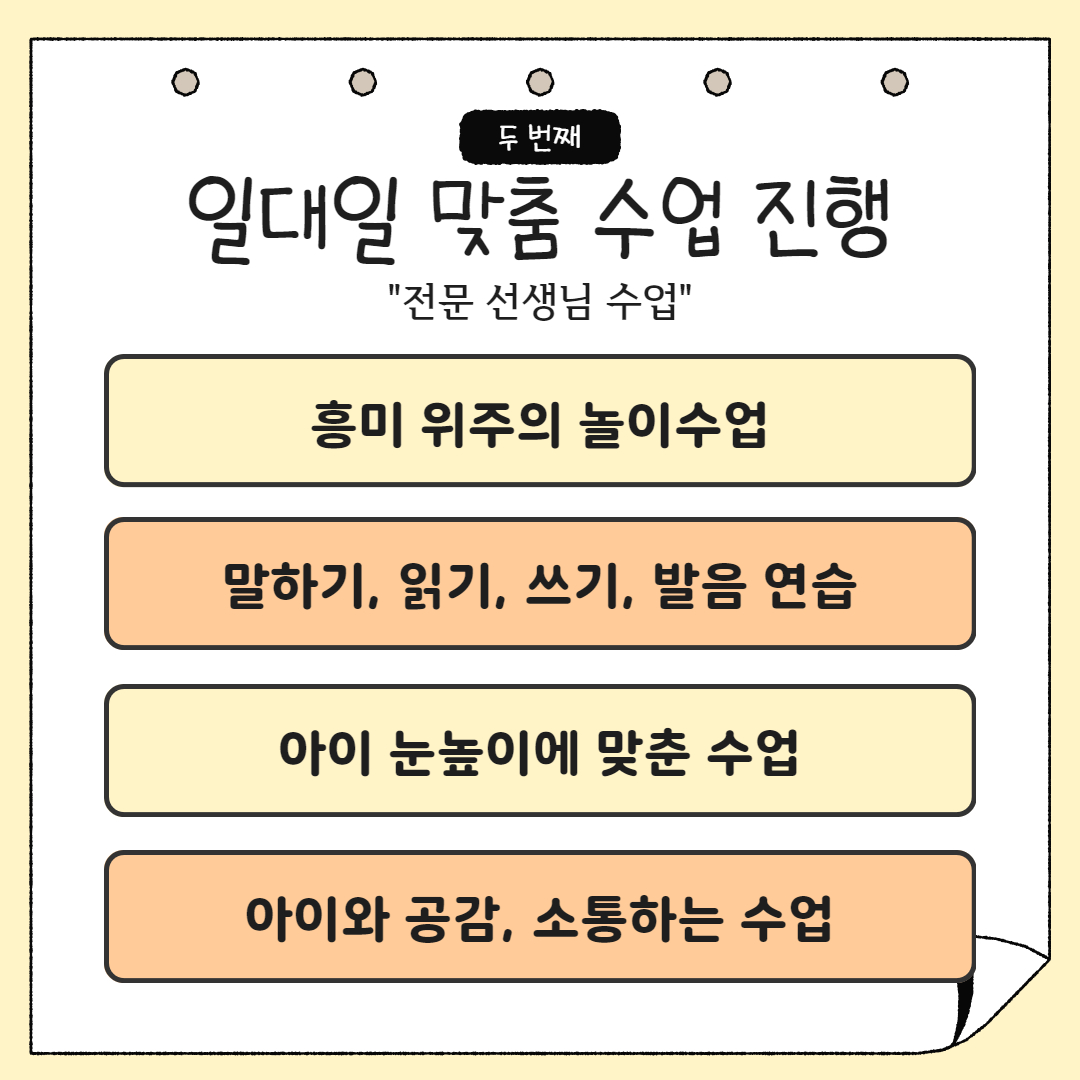 두 번째

일대일 맞춤 수업 진행

"전문 선생님 수업"

흥미 위주의 놀이수업

말하기, 읽기, 쓰기, 발음 연습

아이 눈높이에 맞춘 수업

아이와 공감, 소통하는 수업